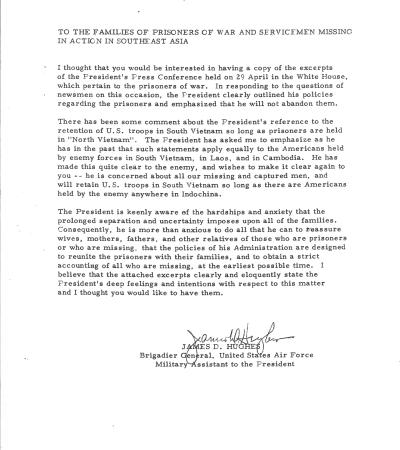 TO THE FAMILIES OF PRISONERS OF WAR AND SERVICEMEN MISSING IN ACTION IN SOUTHEAST ASIA

I thought that you would be interested in having a copy of the excerpts of the President's Press Conference held on 29 April in the White House, which pertain to the prisoners of war. In responding to the questions of newsmen on this occasion, the President clearly outlined his policies regarding the prisoners and emphasized that he will not abandon them.

There has been some comment about the President's reference to the retention of U.S. troops in South Vietnam so long as prisoners are held in "North Vietnam". The President has asked me to emphasize as he has in the past that such statements apply equally to the Americans held by enemy forces in South Vietnam, in Laos, and in Cambodia. He has made this quite clear to the enemy, and wishes to make it clear again to you -- he is concerned about all our missing and captured men, and will retain U.S. troops in South Vietnam so long as there are Americans held by the enemy anywhere in Indochina.

The President is keenly aware of the hardships and anxiety that the prolonged separation and uncertainty imposes upon all of the families. Consequently, he is more than anxious to do all that he can to reassure wives, mothers, fathers, and other relatives of those who are prisoners or who are missing, that the policies of his Administration are designed to reunite the prisoners with their families, and to obtain a strict accounting of all who are missing, at the earliest possible time. I believe that the attached excerpts clearly and eloquently state the President's deep feelings and intentions with respect to this matter and I thought you would like to have them.

James D. Hughes

JAMES D. HUGHES
Brigadier General, United States Air Force
Military Assistant to the President